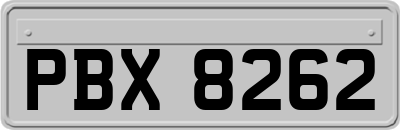 PBX 8262